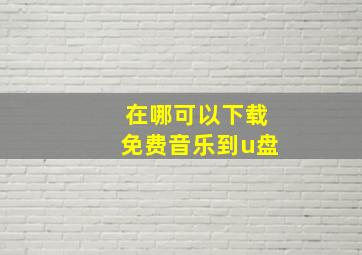 在哪可以下载
免费音乐到u盘